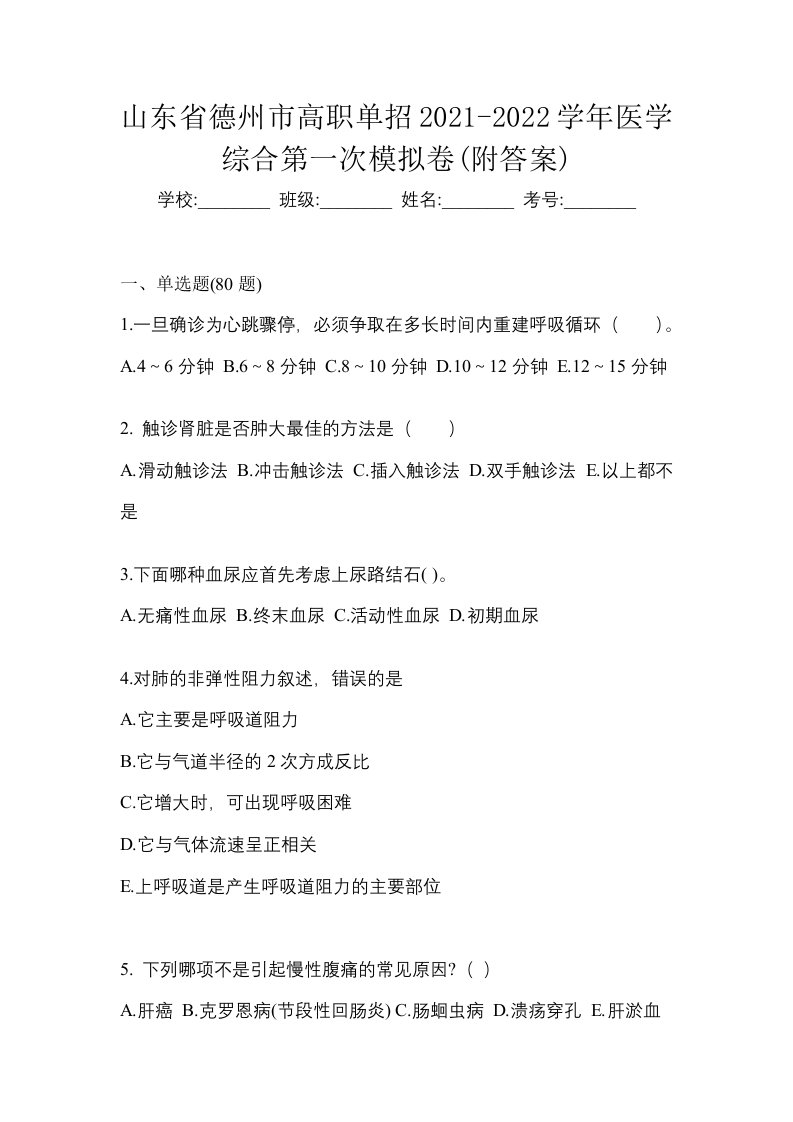 山东省德州市高职单招2021-2022学年医学综合第一次模拟卷(附答案)

学校:________ 班级:________ 姓名:________ 考号:________

一、单选题(80 题)

1.一旦确诊为心跳骤停，必须争取在多长时间内重建呼吸循环（　　）。

A.4 ~ 6 分钟 B.6 ~ 8 分钟 C.8 ~ 10 分钟 D.10 ~ 12 分钟 E.12 ~ 15 分钟

2. 触诊肾脏是否肿大最佳的方法是（　　）

A.滑动触诊法 B.冲击触诊法 C.插入触诊法 D.双手触诊法 E.以上都不是

3.下面哪种血尿应首先考虑上尿路结石( )。

A.无痛性血尿 B.终末血尿 C.活动性血尿 D.初期血尿

4.对肺的非弹性阻力叙述，错误的是

A.它主要是呼吸道阻力

B.它与气道半径的 2 次方成反比

C.它增大时，可出现呼吸困难

D.它与气体流速呈正相关

E.上呼吸道是产生呼吸道阻力的主要部位

5. 下列哪项不是引起慢性腹痛的常见原因?（ ）

A.肝癌 B.克罗恩病(节段性回肠炎) C.肠蛔虫病 D.溃疡穿孔 E.肝淤血